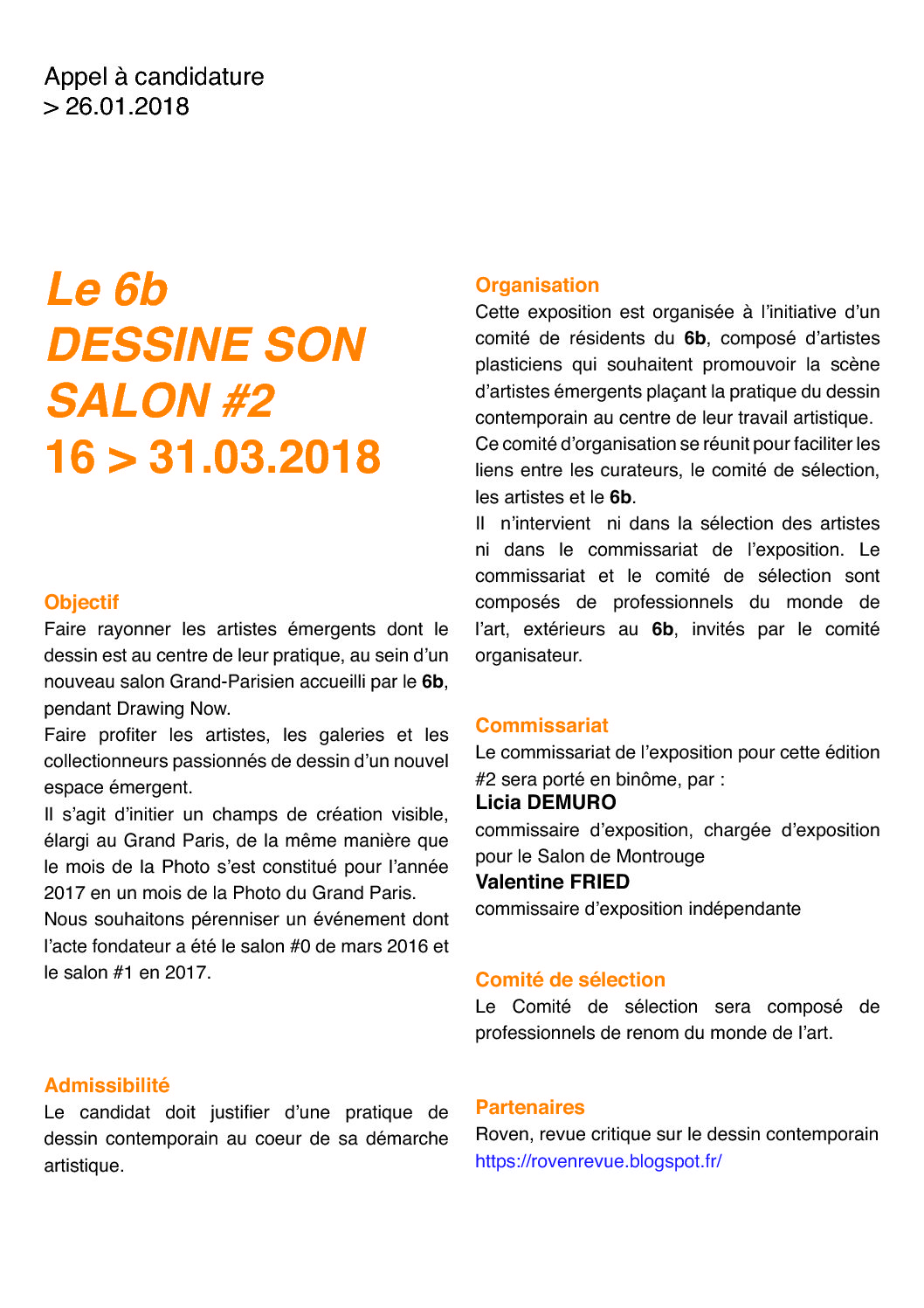 Appel à candidature
> 26.01.2018

Le 6b
DESSINE SON SALON #2
16 > 31.03.2018

Objectif
Faire rayonner les artistes émergents dont le dessin est au centre de leur pratique, au sein d'un nouveau salon Grand-Parisien accueilli par le 6b, pendant Drawing Now.
Faire profiter les artistes, les galeries et les collectionneurs passionnés de dessin d'un nouvel espace émergent.
Il s'agit d'initier un champs de création visible, élargi au Grand Paris, de la même manière que le mois de la Photo s'est constitué pour l'année 2017 en un mois de la Photo du Grand Paris.
Nous souhaitons pérenniser un événement dont l'acte fondateur a été le salon #0 de mars 2016 et le salon #1 en 2017.

Admissibilité
Le candidat doit justifier d'une pratique de dessin contemporain au coeur de sa démarche artistique.

Organisation
Cette exposition est organisée à l'initiative d'un comité de résidents du 6b, composé d'artistes plasticiens qui souhaitent promouvoir la scène d'artistes émergents plaçant la pratique du dessin contemporain au centre de leur travail artistique.
Ce comité d'organisation se réunit pour faciliter les liens entre les curateurs, le comité de sélection, les artistes et le 6b.
Il n'intervient ni dans la sélection des artistes ni dans le commissariat de l'exposition. Le commissariat et le comité de sélection sont composés de professionnels du monde de l'art, extérieurs au 6b, invités par le comité organisateur.

Commissariat
Le commissariat de l'exposition pour cette édition #2 sera porté en binôme, par :
Licia DEMURO
commissaire d'exposition, chargée d'exposition pour le Salon de Montrouge
Valentine FRIED
commissaire d'exposition indépendante

Comité de sélection
Le Comité de sélection sera composé de professionnels de renom du monde de l'art.

Partenaires
Roven, revue critique sur le dessin contemporain
https://rovenrevue.blogspot.fr/